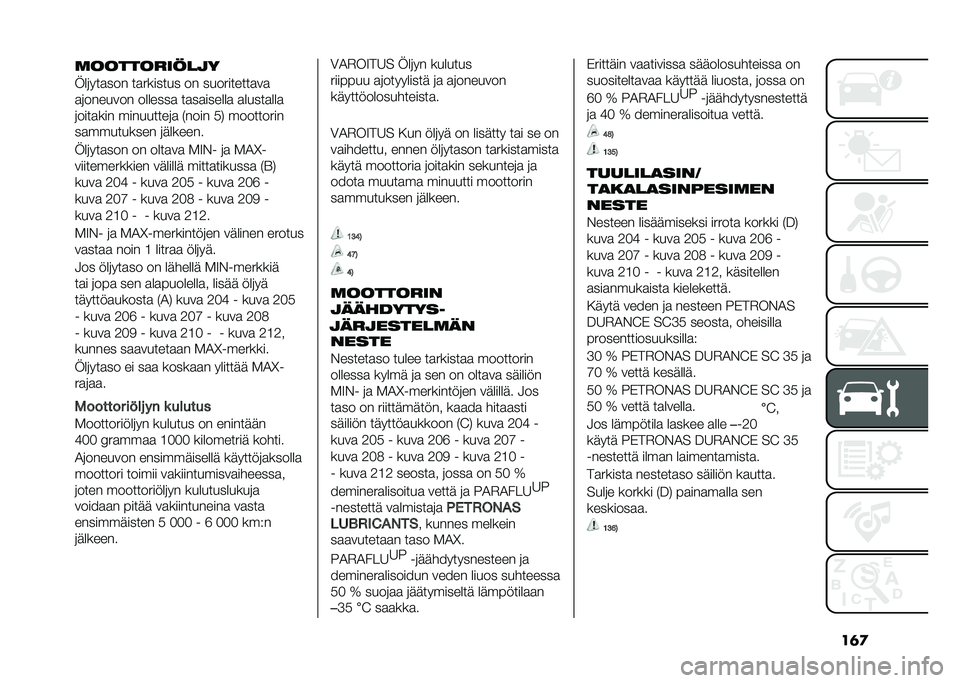 MOOTTORIÖLJY

Öljytason tarkistus on suoritettava ajoneuvon ollessa tasaisella alustalla joitakin minuutteja (noin 5) moottorin sammutuksen jälkeen.

Öljytason on oltava MIN- ja MAX-viitemerkkien välillä mittatikussa (B) kuva 204 - kuva 205 - kuva 206 - kuva 207 - kuva 208 - kuva 209 - kuva 210 - - kuva 212.

MIN- ja MAX-merkintöjen välinen erotus vastaa noin 1 litraa öljyä.

Jos öljytaso on lähellä MIN-merkkiä tai jopa sen alapuolella, lisää öljyä täyttöaukosta (A) kuva 204 - kuva 205 - kuva 206 - kuva 207 - kuva 208 - kuva 209 - kuva 210 - - kuva 212, kunnes saavutetaan MAX-merkki.

Öljytaso ei saa koskaan ylittää MAX-rajaa.

Moottoriöljyn kulutus

Moottoriöljyn kulutus on enintään 400 grammaa 1000 kilometriä kohti.

Ajoneuvon ensimmäisellä käyttöjaksolla moottori toimii vakiintumisvaiheessa, joten moottoriöljyn kulutuslukuja voidaan pitää vakiintuneina vasta ensimmäisten 5 000 - 6 000 km:n jälkeen.

VAROITUS Öljyn kulutus riippuu ajotyylistä ja ajoneuvon käyttöolosuhteista.

VAROITUS Kun öljyä on lisätty tai se on vaihdettu, ennen öljytason tarkistamista käytä moottoria joitakin sekunteja ja odota muutama minuutti moottorin sammutuksen jälkeen.

134)
47)
4)

MOOTTORIN JÄÄHDYTYS-JÄRJESTELMÄN NESTE

Nestetaso tulee tarkistaa moottorin ollessa kylmä ja sen on oltava säiliön MIN- ja MAX-merkintöjen välillä. Jos taso on riittämätön, kaada hitaasti säiliön täyttöaukkoon (C) kuva 204 - kuva 205 - kuva 206 - kuva 207 - kuva 208 - kuva 209 - kuva 210 - - kuva 212 seosta, jossa on 50 % demineralisoitua vettä ja PARAFLU$^{UP}$ -nestettä valmistaja PETRONAS LUBRICANTS, kunnes melkein saavutetaan taso MAX.

PARAFLU$^{UP}$ -jäähdytysnesteen ja demineralisoidun veden liuos suhteessa 50 % suojaa jäätymiseltä lämpötilaan –35 °C saakka.

Erittäin vaativissa sääolosuhteissa on suositeltavaa käyttää liuosta, jossa on 60 % PARAFLU$^{UP}$ -jäähdytysnestettä ja 40 % demineralisoitua vettä.

48)
135)

TUULILASIN/ TAKALASINPESIMEN NESTE

Nesteen lisäämiseksi irrota korkki (D) kuva 204 - kuva 205 - kuva 206 - kuva 207 - kuva 208 - kuva 209 - kuva 210 - - kuva 212, käsitellen asianmukaista kielekettä.

Käytä veden ja nesteen PETRONAS DURANCE SC35 seosta, oheisilla prosenttiosuuksilla:

30 % PETRONAS DURANCE SC 35 ja 70 % vettä kesällä.

50 % PETRONAS DURANCE SC 35 ja 50 % vettä talvella. °C,

Jos lämpötila laskee alle –-20 käytä PETRONAS DURANCE SC 35 -nestettä ilman laimentamista.

Tarkista nestetaso säiliön kautta.

Sulje korkki (D) painamalla sen keskiosaa.

136)

167